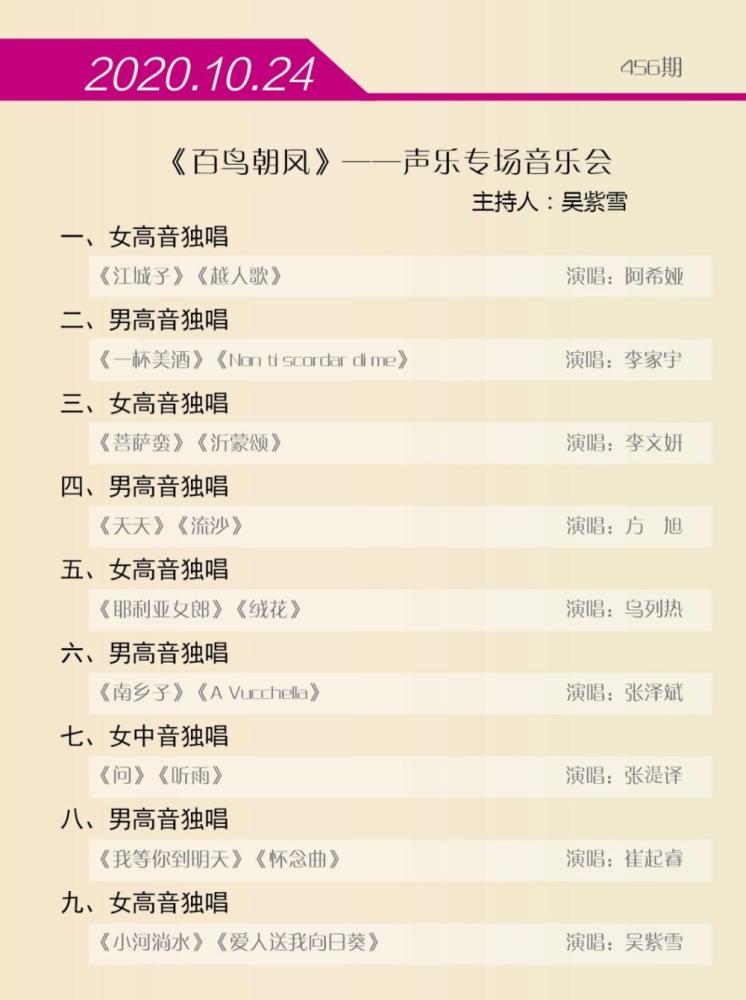 2020.10.24

456期

《百鸟朝凤》——声乐专场音乐会

主持人：吴紫雪

一、女高音独唱

《江城子》《越人歌》 演唱：阿希娅

二、男高音独唱

《一杯美酒》《Non ti scordar di me》 演唱：李家宇

三、女高音独唱

《菩萨蛮》《沂蒙颂》 演唱：李文妍

四、男高音独唱

《天天》《流沙》 演唱：方 旭

五、女高音独唱

《耶利亚女郎》《绒花》 演唱：乌列热

六、男高音独唱

《南乡子》《A Vucchella》 演唱：张泽斌

七、女中音独唱

《问》《听雨》 演唱：张湜译

八、男高音独唱

《我等你到明天》《怀念曲》 演唱：崔起睿

九、女高音独唱

《小河淌水》《爱人送我向日葵》 演唱：吴紫雪